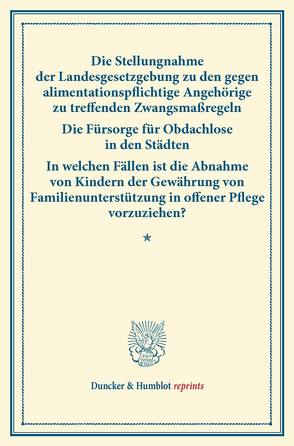 Die Stellungnahme der Landesgesetzgebung zu den gegen alimentationspflichtige Angehörige zu treffenden Zwangsmaßregeln

Die Fürsorge für Obdachlose in den Städten

In welchen Fällen ist die Abnahme von Kindern der Gewährung von Familienunterstützung in offener Pflege vorzuziehen?

*

Duncker & Humblot reprints